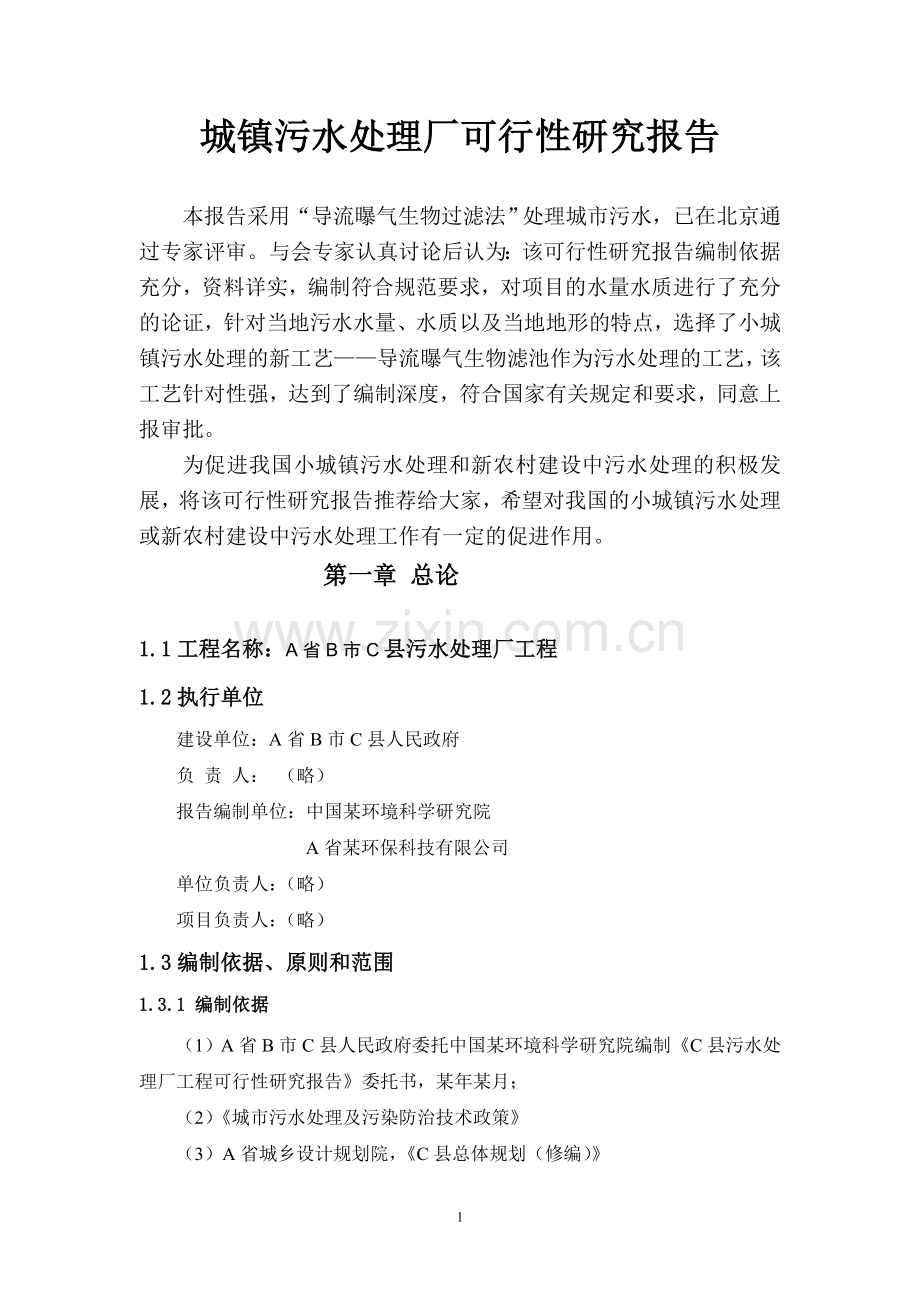 城镇污水处理厂可行性研究报告

本报告采用“导流曝气生物过滤法”处理城市污水，已在北京通过专家评审。与会专家认真讨论后认为：该可行性研究报告编制依据充分，资料详实，编制符合规范要求，对项目的水量水质进行了充分的论证，针对当地污水水量、水质以及当地地形的特点，选择了小城镇污水处理的新工艺——导流曝气生物滤池作为污水处理的工艺，该工艺针对性强，达到了编制深度，符合国家有关规定和要求，同意上报审批。

为促进我国小城镇污水处理和新农村建设中污水处理的积极发展，将该可行性研究报告推荐给大家，希望对我国的小城镇污水处理或新农村建设中污水处理工作有一定的促进作用。

第一章 总论

www.zixin.com.cn

1.1 工程名称：A 省 B 市 C 县污水处理厂工程

1.2 执行单位

建设单位：A 省 B 市 C 县人民政府

负 责 人： （略）

报告编制单位：中国某环境科学研究院

A 省某环保科技有限公司

单位负责人：（略）

项目负责人：（略）

1.3 编制依据、原则和范围

1.3.1 编制依据

（1）A 省 B 市 C 县人民政府委托中国某环境科学研究院编制《C 县污水处理厂工程可行性研究报告》委托书，某年某月；

（2）《城市污水处理及污染防治技术政策》

（3）A 省城乡设计规划院，《C 县总体规划（修编）》

1